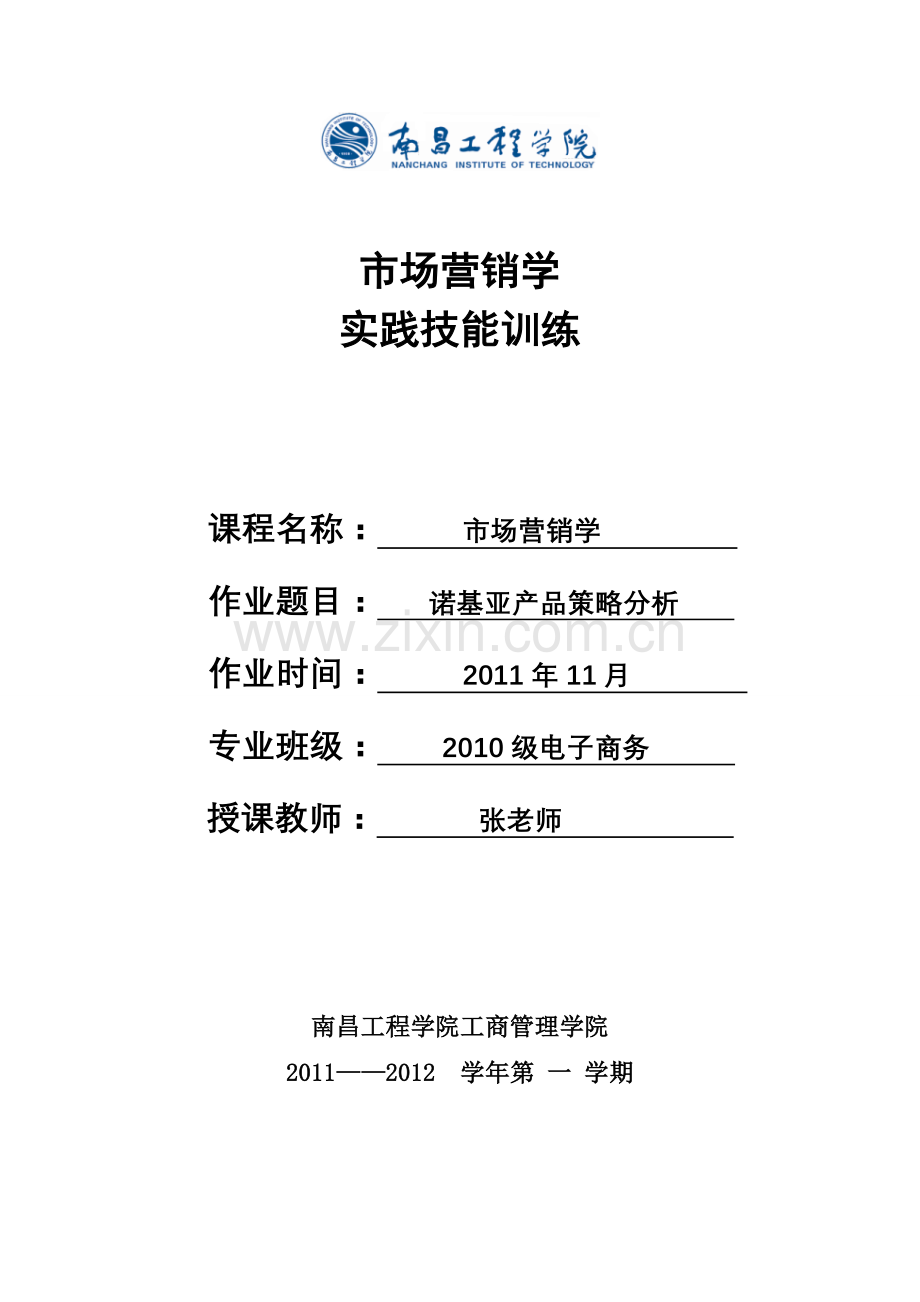 南昌工程学院
NANCHANG INSTITUTE OF TECHNOLOGY

市场营销学
实践技能训练

课程名称： 市场营销学

作业题目： 诺基亚产品策略分析

www.zixin.com.cn

作业时间： 2011 年 11 月

专业班级： 2010 级电子商务

授课教师： 张老师

南昌工程学院工商管理学院

2011——2012 学年第 一 学期